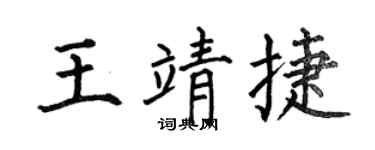 王靖捷
词典网